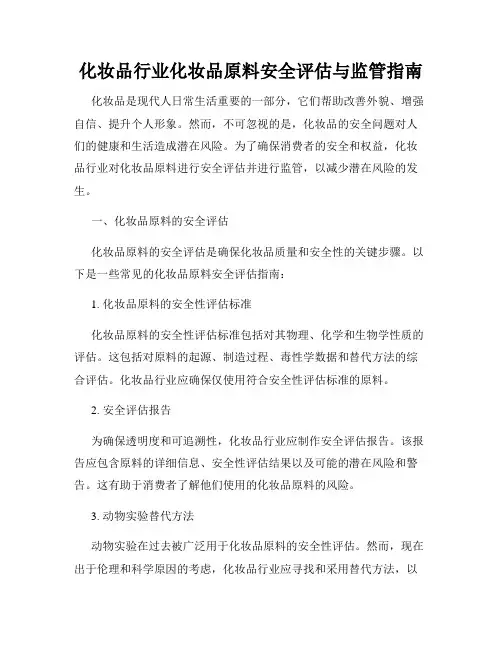 化妆品行业化妆品原料安全评估与监管指南

化妆品是现代人日常生活重要的一部分，它们帮助改善外貌、增强自信、提升个人形象。然而，不可忽视的是，化妆品的安全问题对人们的健康和生活造成潜在风险。为了确保消费者的安全和权益，化妆品行业对化妆品原料进行安全评估并进行监管，以减少潜在风险的发生。

一、化妆品原料的安全评估

化妆品原料的安全评估是确保化妆品质量和安全性的关键步骤。以下是一些常见的化妆品原料安全评估指南：

1. 化妆品原料的安全性评估标准

化妆品原料的安全性评估标准包括对其物理、化学和生物学性质的评估。这包括对原料的起源、制造过程、毒性学数据和替代方法的综合评估。化妆品行业应确保仅使用符合安全性评估标准的原料。

2. 安全评估报告

为确保透明度和可追溯性，化妆品行业应制作安全评估报告。该报告应包含原料的详细信息、安全性评估结果以及可能的潜在风险和警告。这有助于消费者了解他们使用的化妆品原料的风险。

3. 动物实验替代方法

动物实验在过去被广泛用于化妆品原料的安全性评估。然而，现在出于伦理和科学原因的考虑，化妆品行业应寻找和采用替代方法，以